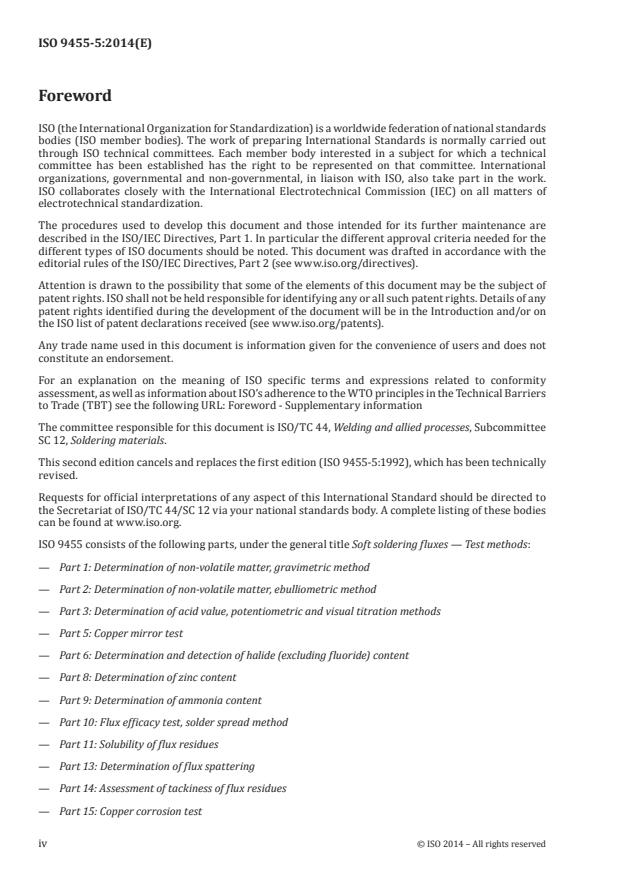 ISO 9455-5:2014(E)

Foreword

ISO (the International Organization for Standardization) is a worldwide federation of national standards bodies (ISO member bodies). The work of preparing International Standards is normally carried out through ISO technical committees. Each member body interested in a subject for which a technical committee has been established has the right to be represented on that committee. International organizations, governmental and non-governmental, in liaison with ISO, also take part in the work. ISO collaborates closely with the International Electrotechnical Commission (IEC) on all matters of electrotechnical standardization.

The procedures used to develop this document and those intended for its further maintenance are described in the ISO/IEC Directives, Part 1. In particular the different approval criteria needed for the different types of ISO documents should be noted. This document was drafted in accordance with the editorial rules of the ISO/IEC Directives, Part 2 (see www.iso.org/directives).

Attention is drawn to the possibility that some of the elements of this document may be the subject of patent rights. ISO shall not be held responsible for identifying any or all such patent rights. Details of any patent rights identified during the development of the document will be in the Introduction and/or on the ISO list of patent declarations received (see www.iso.org/patents).

Any trade name used in this document is information given for the convenience of users and does not constitute an endorsement.

For an explanation on the meaning of ISO specific terms and expressions related to conformity assessment, as well as information about ISO's adherence to the WTO principles in the Technical Barriers to Trade (TBT) see the following URL: Foreword - Supplementary information

The committee responsible for this document is ISO/TC 44, Welding and allied processes, Subcommittee SC 12, Soldering materials.

This second edition cancels and replaces the first edition (ISO 9455-5:1992), which has been technically revised.

Requests for official interpretations of any aspect of this International Standard should be directed to the Secretariat of ISO/TC 44/SC 12 via your national standards body. A complete listing of these bodies can be found at www.iso.org.

ISO 9455 consists of the following parts, under the general title Soft soldering fluxes — Test methods:

— Part 1: Determination of non-volatile matter, gravimetric method

— Part 2: Determination of non-volatile matter, ebulliometric method

— Part 3: Determination of acid value, potentiometric and visual titration methods

— Part 5: Copper mirror test

— Part 6: Determination and detection of halide (excluding fluoride) content

— Part 8: Determination of zinc content

— Part 9: Determination of ammonia content

— Part 10: Flux efficacy test, solder spread method

— Part 11: Solubility of flux residues

— Part 13: Determination of flux spattering

— Part 14: Assessment of tackiness of flux residues

— Part 15: Copper corrosion test

iv

© ISO 2014 – All rights reserved